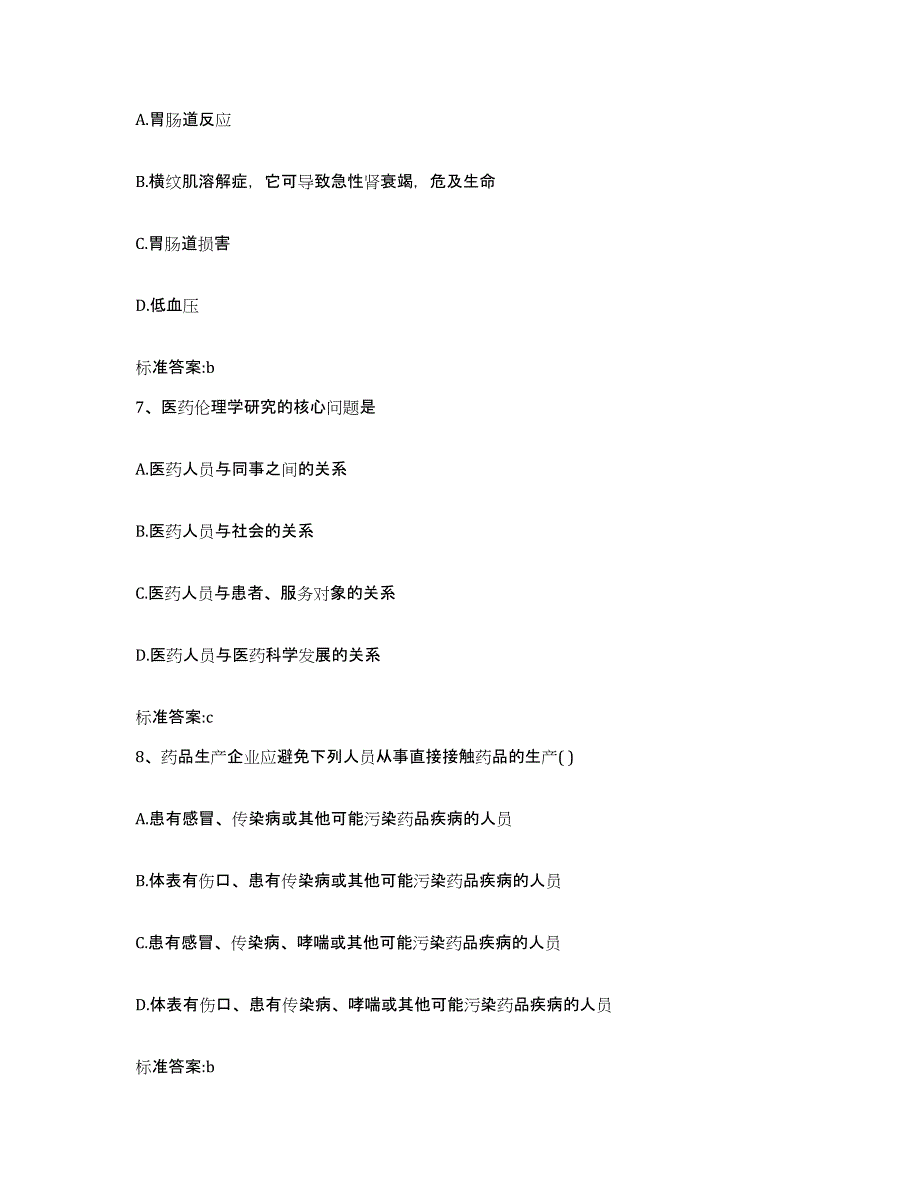 A.胃肠道反应

B.横纹肌溶解症，它可导致急性肾衰竭，危及生命

C.胃肠道损害

D.低血压

标准答案:b

7、医药伦理学研究的核心问题是

A.医药人员与同事之间的关系

B.医药人员与社会的关系

C.医药人员与患者、服务对象的关系

D.医药人员与医药科学发展的关系

标准答案:c

8、药品生产企业应避免下列人员从事直接接触药品的生产( )

A.患有感冒、传染病或其他可能污染药品疾病的人员

B.体表有伤口、患有传染病或其他可能污染药品疾病的人员

C.患有感冒、传染病、哮喘或其他可能污染药品疾病的人员

D.体表有伤口、患有传染病、哮喘或其他可能污染药品疾病的人员

标准答案:b